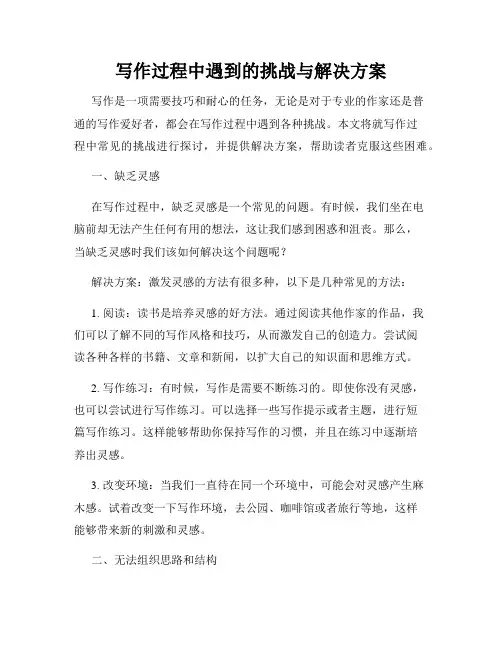 写作过程中遇到的挑战与解决方案

写作是一项需要技巧和耐心的任务，无论是对于专业的作家还是普通的写作爱好者，都会在写作过程中遇到各种挑战。本文将就写作过程中常见的挑战进行探讨，并提供解决方案，帮助读者克服这些困难。

一、缺乏灵感

在写作过程中，缺乏灵感是一个常见的问题。有时候，我们坐在电脑前却无法产生任何有用的想法，这让我们感到困惑和沮丧。那么，当缺乏灵感时我们该如何解决这个问题呢？

解决方案：激发灵感的方法有很多种，以下是几种常见的方法：

1. 阅读：读书是培养灵感的好方法。通过阅读其他作家的作品，我们可以了解不同的写作风格和技巧，从而激发自己的创造力。尝试阅读各种各样的书籍、文章和新闻，以扩大自己的知识面和思维方式。

2. 写作练习：有时候，写作是需要不断练习的。即使你没有灵感，也可以尝试进行写作练习。可以选择一些写作提示或者主题，进行短篇写作练习。这样能够帮助你保持写作的习惯，并且在练习中逐渐培养出灵感。

3. 改变环境：当我们一直待在同一个环境中，可能会对灵感产生麻木感。试着改变一下写作环境，去公园、咖啡馆或者旅行等地，这样能够带来新的刺激和灵感。

二、无法组织思路和结构